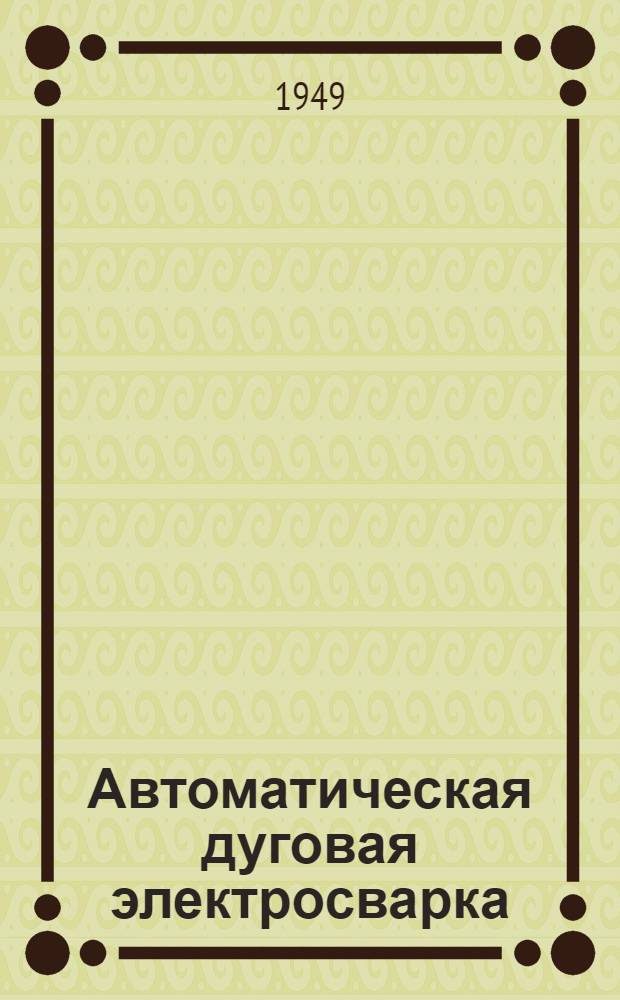 1949

Автоматическая дуговая электросварка